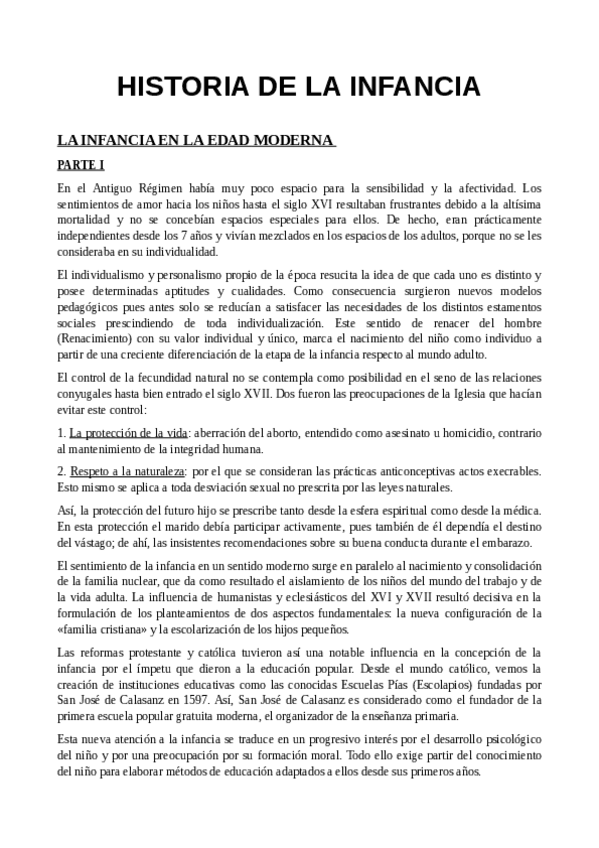 HISTORIA DE LA INFANCIA

LA INFANCIA EN LA EDAD MODERNA

PARTE I

En el Antiguo Régimen había muy poco espacio para la sensibilidad y la afectividad. Los sentimientos de amor hacia los niños hasta el siglo XVI resultaban frustrantes debido a la altísima mortalidad y no se concebían espacios especiales para ellos. De hecho, eran prácticamente independientes desde los 7 años y vivían mezclados en los espacios de los adultos, porque no se les consideraba en su individualidad.

El individualismo y personalismo propio de la época resucita la idea de que cada uno es distinto y posee determinadas aptitudes y cualidades. Como consecuencia surgieron nuevos modelos pedagógicos pues antes solo se reducían a satisfacer las necesidades de los distintos estamentos sociales prescindiendo de toda individualización. Este sentido de renacer del hombre (Renacimiento) con su valor individual y único, marca el nacimiento del niño como individuo a partir de una creciente diferenciación de la etapa de la infancia respecto al mundo adulto.

El control de la fecundidad natural no se contempla como posibilidad en el seno de las relaciones conyugales hasta bien entrado el siglo XVII. Dos fueron las preocupaciones de la Iglesia que hacían evitar este control:

1. La protección de la vida: aberración del aborto, entendido como asesinato u homicidio, contrario al mantenimiento de la integridad humana.

2. Respeto a la naturaleza: por el que se consideran las prácticas anticonceptivas actos execrables. Esto mismo se aplica a toda desviación sexual no prescrita por las leyes naturales.

Así, la protección del futuro hijo se prescribe tanto desde la esfera espiritual como desde la médica. En esta protección el marido debía participar activamente, pues también de él dependía el destino del vástago; de ahí, las insistentes recomendaciones sobre su buena conducta durante el embarazo.

El sentimiento de la infancia en un sentido moderno surge en paralelo al nacimiento y consolidación de la familia nuclear, que da como resultado el aislamiento de los niños del mundo del trabajo y de la vida adulta. La influencia de humanistas y eclesiásticos del XVI y XVII resultó decisiva en la formulación de los planteamientos de dos aspectos fundamentales: la nueva configuración de la «familia cristiana» y la escolarización de los hijos pequeños.

Las reformas protestante y católica tuvieron así una notable influencia en la concepción de la infancia por el ímpetu que dieron a la educación popular. Desde el mundo católico, vemos la creación de instituciones educativas como las conocidas Escuelas Pías (Escolapios) fundadas por San José de Calasanz en 1597. Así, San José de Calasanz es considerado como el fundador de la primera escuela popular gratuita moderna, el organizador de la enseñanza primaria.

Esta nueva atención a la infancia se traduce en un progresivo interés por el desarrollo psicológico del niño y por una preocupación por su formación moral. Todo ello exige partir del conocimiento del niño para elaborar métodos de educación adaptados a ellos desde sus primeros años.